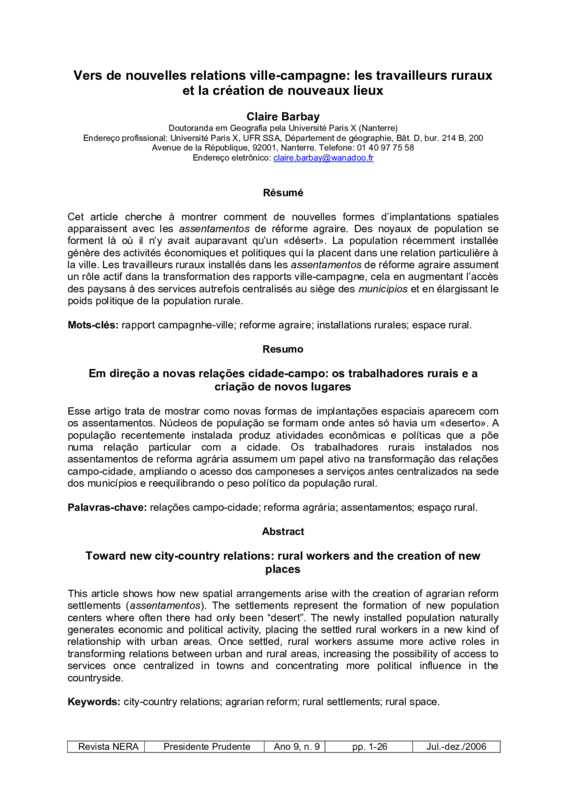 Vers de nouvelles relations ville-campagne: les travailleurs ruraux et la création de nouveaux lieux

Claire Barbay
Doutoranda em Geografia pela Université Paris X (Nanterre)
Endereço profissional: Université Paris X, UFR SSA, Département de géographie, Bât. D, bur. 214 B, 200 Avenue de la République, 92001, Nanterre. Telefone: 01 40 97 75 58
Endereço eletrônico: claire.barbay@wanadoo.fr

Résumé

Cet article cherche à montrer comment de nouvelles formes d'implantations spatiales apparaissent avec les assentamentos de réforme agraire. Des noyaux de population se forment là où il n'y avait auparavant qu'un «désert». La population récemment installée génère des activités économiques et politiques qui la placent dans une relation particulière à la ville. Les travailleurs ruraux installés dans les assentamentos de réforme agraire assument un rôle actif dans la transformation des rapports ville-campagne, cela en augmentant l'accès des paysans à des services autrefois centralisés au siège des municipios et en élargissant le poids politique de la population rurale.

Mots-clés: rapport campagnhe-ville; reforme agraire; installations rurales; espace rural.

Resumo

Em direção a novas relações cidade-campo: os trabalhadores rurais e a criação de novos lugares

Esse artigo trata de mostrar como novas formas de implantações espaciais aparecem com os assentamentos. Núcleos de população se formam onde antes só havia um «deserto». A população recentemente instalada produz atividades econômicas e políticas que a põe numa relação particular com a cidade. Os trabalhadores rurais instalados nos assentamentos de reforma agrária assumem um papel ativo na transformação das relações campo-cidade, ampliando o acesso dos camponeses a serviços antes centralizados na sede dos municípios e reequilibrando o peso político da população rural.

Palavras-chave: relações campo-cidade; reforma agrária; assentamentos; espaço rural.

Abstract

Toward new city-country relations: rural workers and the creation of new places

This article shows how new spatial arrangements arise with the creation of agrarian reform settlements (assentamentos). The settlements represent the formation of new population centers where often there had only been "desert". The newly installed population naturally generates economic and political activity, placing the settled rural workers in a new kind of relationship with urban areas. Once settled, rural workers assume more active roles in transforming relations between urban and rural areas, increasing the possibility of access to services once centralized in towns and concentrating more political influence in the countryside.

Keywords: city-country relations; agrarian reform; rural settlements; rural space.

| Revista NERA | Presidente Prudente | Ano 9, n. 9 | pp. 1-26 | Jul.-dez./2006 |
|---|---|---|---|---|